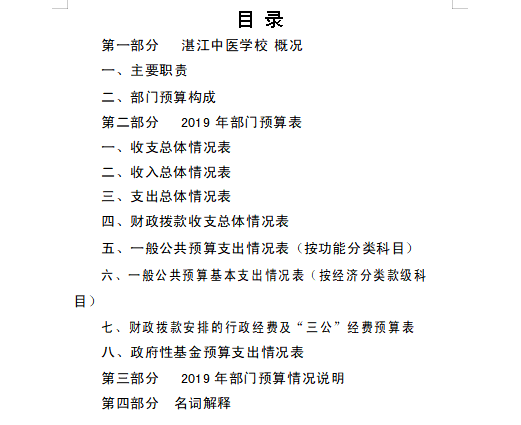 目 录

第一部分　湛江中医学校 概况

一、主要职责

二、部门预算构成

第二部分　2019 年部门预算表

一、收支总体情况表

二、收入总体情况表

三、支出总体情况表

四、财政拨款收支总体情况表

五、一般公共预算支出情况表（按功能分类科目）

六、一般公共预算基本支出情况表（按经济分类款级科目）

七、财政拨款安排的行政经费及“三公”经费预算表

八、政府性基金预算支出情况表

第三部分　2019 年部门预算情况说明

第四部分　名词解释